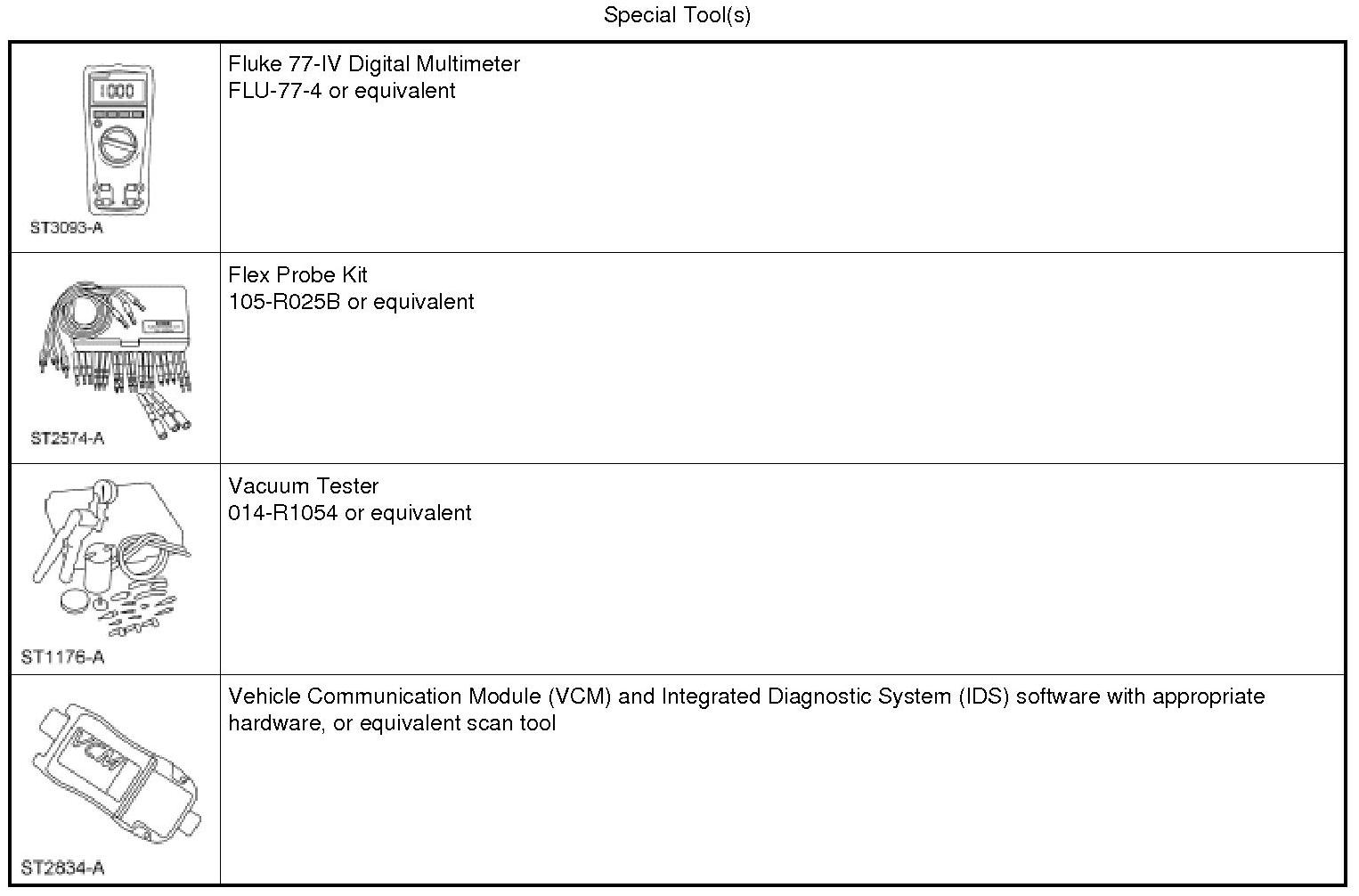 Special Tool(s)

| | |
|---|---|
| 1000 ST3093-A | Fluke 77-IV Digital Multimeter FLU-77-4 or equivalent |
| ST2574-A | Flex Probe Kit 105-R025B or equivalent |
| ST1176-A | Vacuum Tester 014-R1054 or equivalent |
| VCM ST2834-A | Vehicle Communication Module (VCM) and Integrated Diagnostic System (IDS) software with appropriate hardware, or equivalent scan tool |